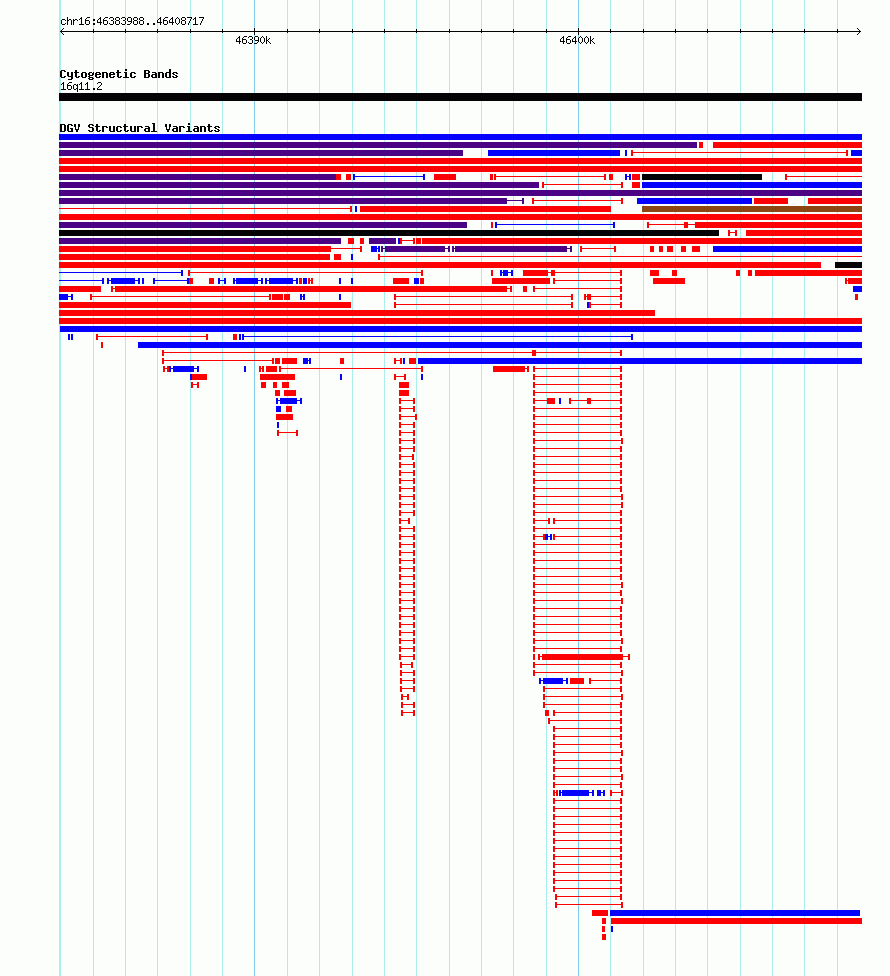 chr16:46383988..46408717

46390k

46400k

Cytogenetic Bands
16q11.2

DGV Structural Variants